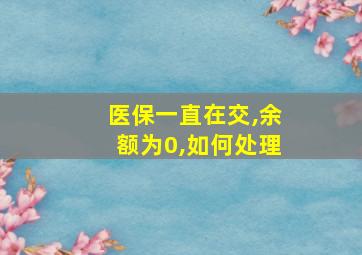 医保一直在交,余额为0,如何处理